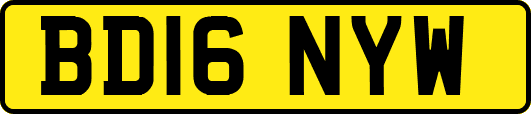 BD16 NYW